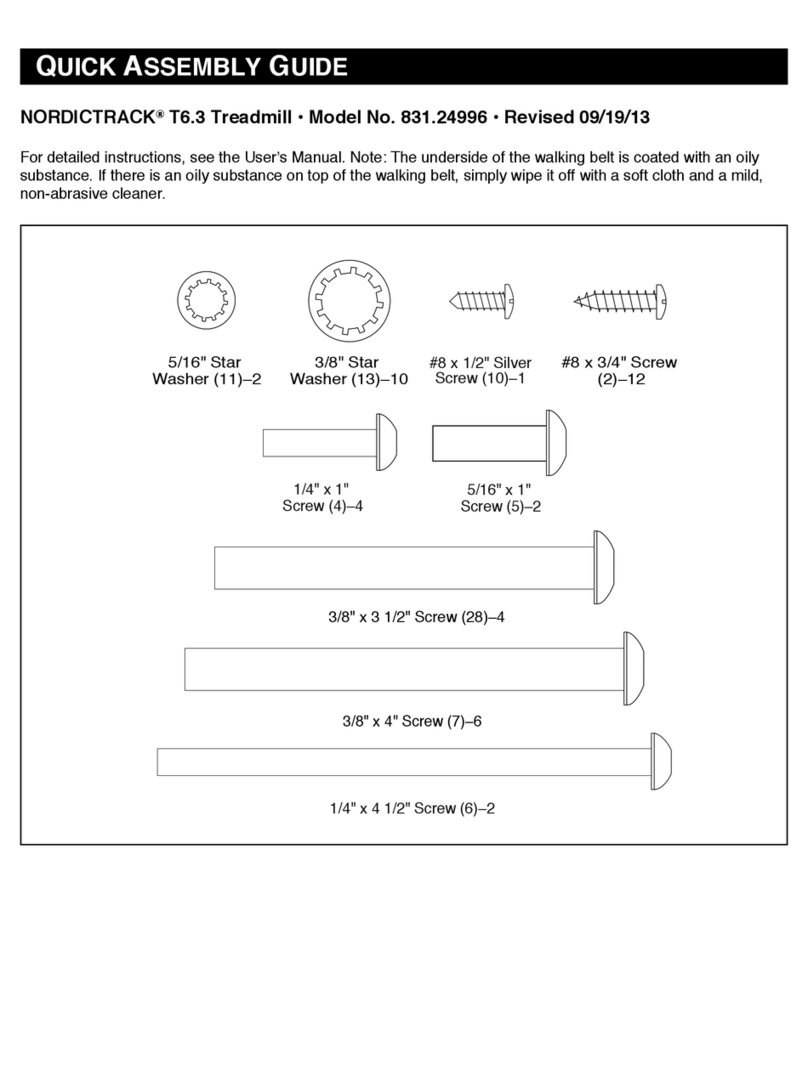 QUICK ASSEMBLY GUIDE

NORDICTRACK® T6.3 Treadmill • Model No. 831.24996 • Revised 09/19/13

For detailed instructions, see the User's Manual. Note: The underside of the walking belt is coated with an oily substance. If there is an oily substance on top of the walking belt, simply wipe it off with a soft cloth and a mild, non-abrasive cleaner.

5/16" Star Washer (11)–2

3/8" Star Washer (13)–10

#8 x 1/2" Silver Screw (10)–1

#8 x 3/4" Screw (2)–12

1/4" x 1" Screw (4)–4

5/16" x 1" Screw (5)–2

3/8" x 3 1/2" Screw (28)–4

3/8" x 4" Screw (7)–6

1/4" x 4 1/2" Screw (6)–2